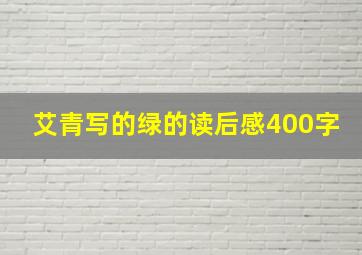 艾青写的绿的读后感400字